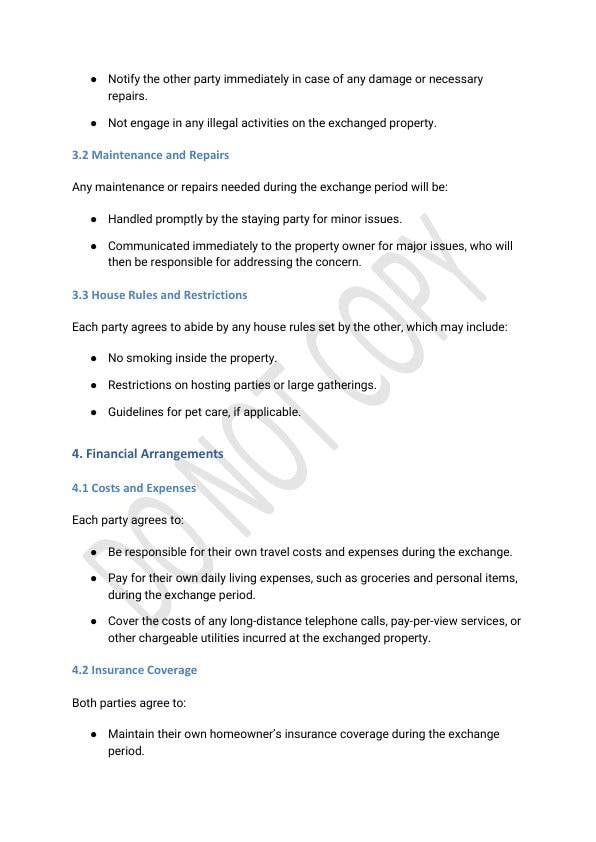 ● Notify the other party immediately in case of any damage or necessary repairs.

● Not engage in any illegal activities on the exchanged property.

3.2 Maintenance and Repairs

Any maintenance or repairs needed during the exchange period will be:

● Handled promptly by the staying party for minor issues.

● Communicated immediately to the property owner for major issues, who will then be responsible for addressing the concern.

3.3 House Rules and Restrictions

Each party agrees to abide by any house rules set by the other, which may include:

● No smoking inside the property.

● Restrictions on hosting parties or large gatherings.

● Guidelines for pet care, if applicable.

4. Financial Arrangements

4.1 Costs and Expenses

Each party agrees to:

● Be responsible for their own travel costs and expenses during the exchange.

● Pay for their own daily living expenses, such as groceries and personal items, during the exchange period.

● Cover the costs of any long-distance telephone calls, pay-per-view services, or other chargeable utilities incurred at the exchanged property.

4.2 Insurance Coverage

Both parties agree to:

● Maintain their own homeowner's insurance coverage during the exchange period.

DO NOT COPY